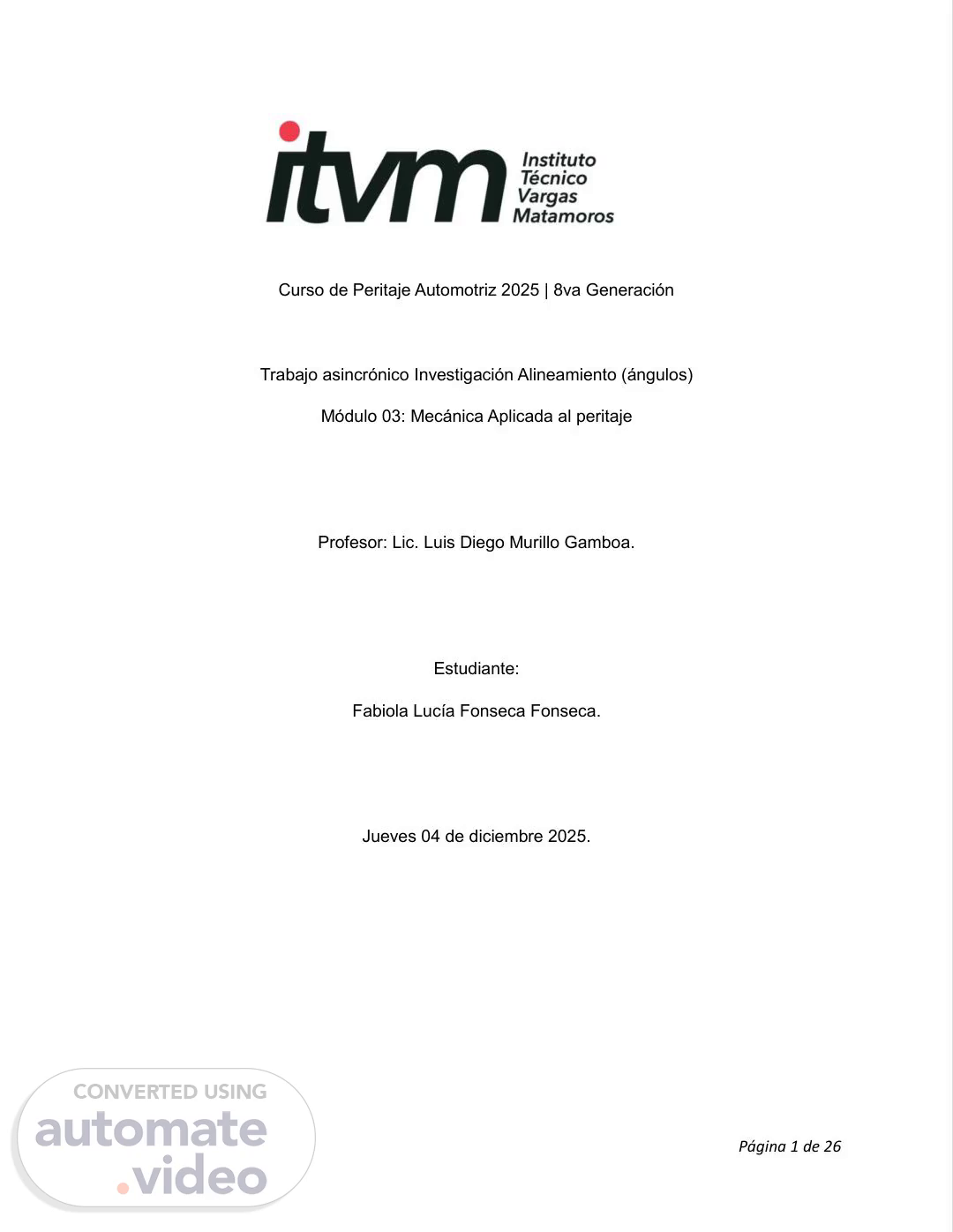 itvm Instituto Técnico Vargas Matamoros

Curso de Peritaje Automotriz 2025 | 8va Generación

Trabajo asincrónico Investigación Alineamiento (ángulos)

Módulo 03: Mecánica Aplicada al peritaje

Profesor: Lic. Luis Diego Murillo Gamboa.

Estudiante:

Fabiola Lucía Fonseca Fonseca.

Jueves 04 de diciembre 2025.

CONVERTED USING automate.video

Página 1 de 26